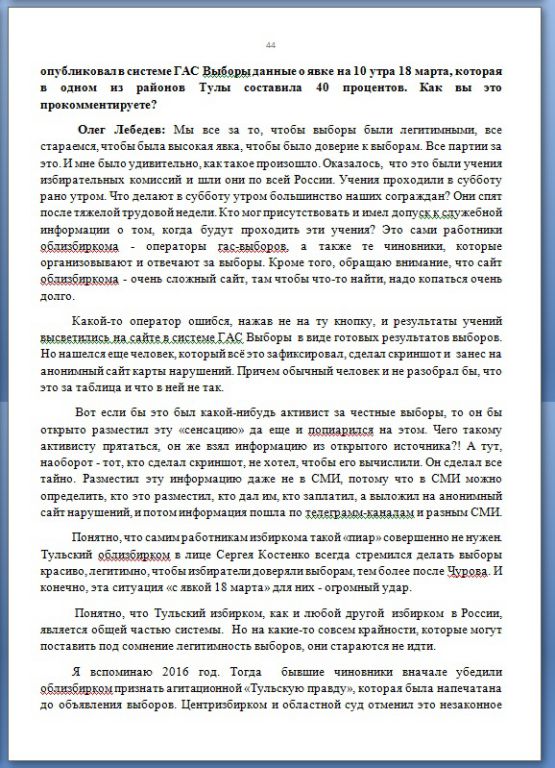 44

опубликовал в системе ГАС Выборы данные о явке на 10 утра 18 марта, которая в одном из районов Тулы составила 40 процентов. Как вы это прокомментируете?

Олег Лебедев: Мы все за то, чтобы выборы были легитимными, все стараемся, чтобы была высокая явка, чтобы было доверие к выборам. Все партии за это. И мне было удивительно, как такое произошло. Оказалось, что это были учения избирательных комиссий и шли они по всей России. Учения проходили в субботу рано утром. Что делают в субботу утром большинство наших сограждан? Они спят после тяжелой трудовой недели. Кто мог присутствовать и имел допуск к служебной информации о том, когда будут проходить эти учения? Это сами работники облизбиркома - операторы гас-выборов, а также те чиновники, которые организовывают и отвечают за выборы. Кроме того, обращаю внимание, что сайт облизбиркома - очень сложный сайт, там чтобы что-то найти, надо копаться очень долго.

Какой-то оператор ошибся, нажав не на ту кнопку, и результаты учений высветились на сайте в системе ГАС Выборы в виде готовых результатов выборов. Но нашелся еще человек, который всё это зафиксировал, сделал скриншот и занес на анонимный сайт карты нарушений. Причем обычный человек и не разобрал бы, что это за таблица и что в ней не так.

Вот если бы это был какой-нибудь активист за честные выборы, то он бы открыто разместил эту «сенсацию» да еще и попиарился на этом. Чего такому активисту прятаться, он же взял информацию из открытого источника?! А тут, наоборот - тот, кто сделал скриншот, не хотел, чтобы его вычислили. Он сделал все тайно. Разместил эту информацию даже не в СМИ, потому что в СМИ можно определить, кто это разместил, кто дал им, кто заплатил, а выложил на анонимный сайт нарушений, и потом информация пошла по телеграмм-каналам и разным СМИ.

Понятно, что самим работникам избиркома такой «пиар» совершенно не нужен. Тульский облизбирком в лице Сергея Костенко всегда стремился делать выборы красиво, легитимно, чтобы избиратели доверяли выборам, тем более после Чурова. И конечно, эта ситуация «с явкой 18 марта» для них - огромный удар.

Понятно, что Тульский избирком, как и любой другой избирком в России, является общей частью системы. Но на какие-то совсем крайности, которые могут поставить под сомнение легитимность выборов, они стараются не идти.

Я вспоминаю 2016 год. Тогда бывшие чиновники вначале убедили облизбирком признать агитационной «Тульскую правду», которая была напечатана до объявления выборов. Центризбирком и областной суд отменил это незаконное